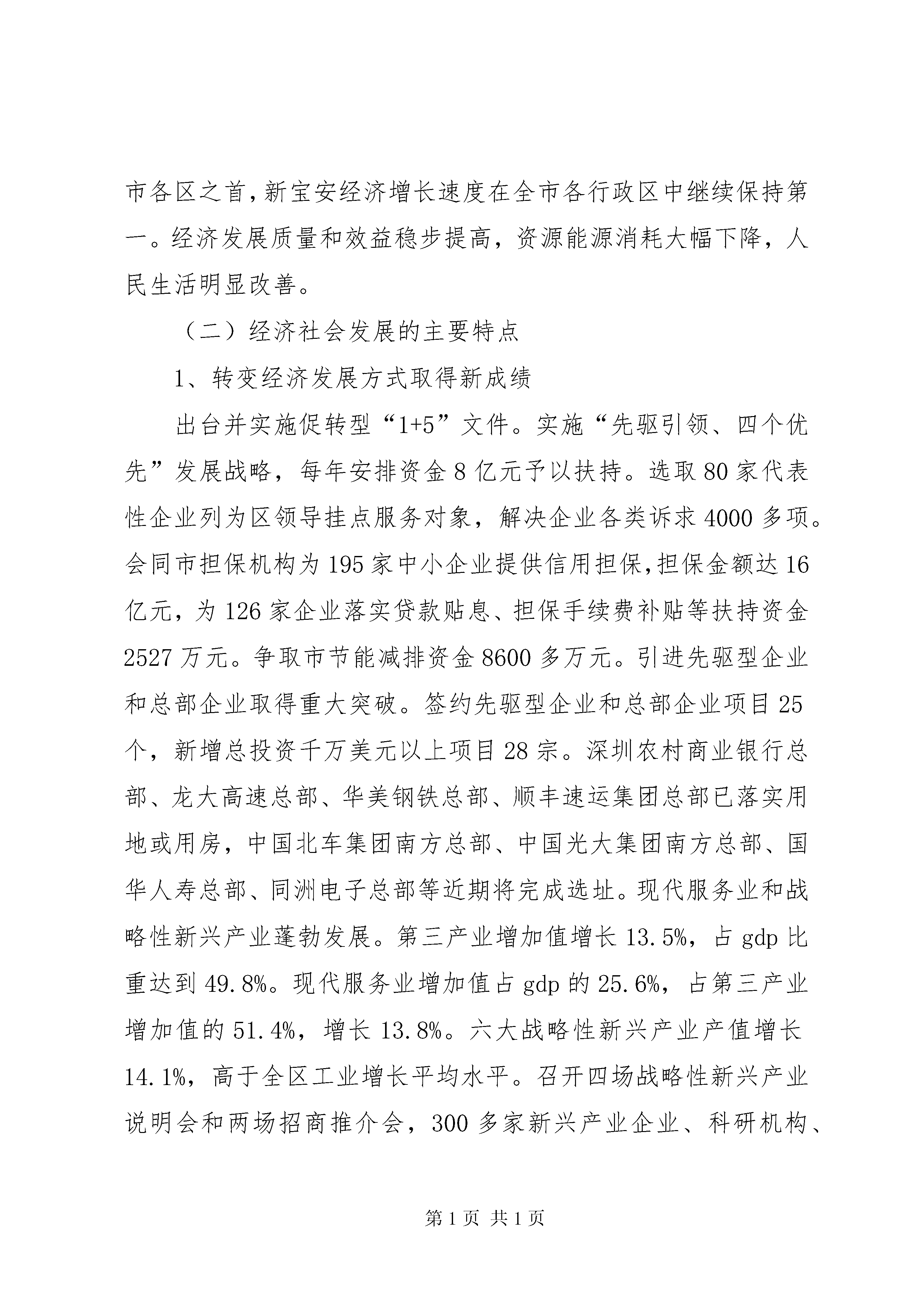 市各区之首，新宝安经济增长速度在全市各行政区中继续保持第一。经济发展质量和效益稳步提高，资源能源消耗大幅下降，人民生活明显改善。

（二）经济社会发展的主要特点

1、转变经济发展方式取得新成绩

出台并实施促转型“1+5”文件。实施“先驱引领、四个优先”发展战略，每年安排资金8亿元予以扶持。选取80家代表性企业列为区领导挂点服务对象，解决企业各类诉求4000多项。会同市担保机构为195家中小企业提供信用担保，担保金额达16亿元，为126家企业落实贷款贴息、担保手续费补贴等扶持资金2527万元。争取市节能减排资金8600多万元。引进先驱型企业和总部企业取得重大突破。签约先驱型企业和总部企业项目25个，新增总投资千万美元以上项目28宗。深圳农村商业银行总部、龙大高速总部、华美钢铁总部、顺丰速运集团总部已落实用地或用房，中国北车集团南方总部、中国光大集团南方总部、国华人寿总部、同洲电子总部等近期将完成选址。现代服务业和战略性新兴产业蓬勃发展。第三产业增加值增长13.5%，占gdp比重达到49.8%。现代服务业增加值占gdp的25.6%，占第三产业增加值的51.4%，增长13.8%。六大战略性新兴产业产值增长14.1%，高于全区工业增长平均水平。召开四场战略性新兴产业说明会和两场招商推介会，300多家新兴产业企业、科研机构、

第1页 共1页